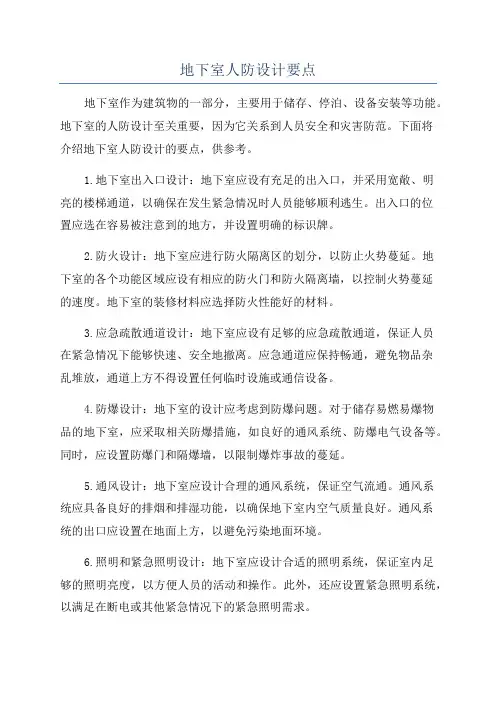 地下室人防设计要点

地下室作为建筑物的一部分，主要用于储存、停泊、设备安装等功能。地下室的人防设计至关重要，因为它关系到人员安全和灾害防范。下面将介绍地下室人防设计的要点，供参考。

1.地下室出入口设计：地下室应设有充足的出入口，并采用宽敞、明亮的楼梯通道，以确保在发生紧急情况时人员能够顺利逃生。出入口的位置应选在容易被注意到的地方，并设置明确的标识牌。

2.防火设计：地下室应进行防火隔离区的划分，以防止火势蔓延。地下室的各个功能区域应设有相应的防火门和防火隔离墙，以控制火势蔓延的速度。地下室的装修材料应选择防火性能好的材料。

3.应急疏散通道设计：地下室应设有足够的应急疏散通道，保证人员在紧急情况下能够快速、安全地撤离。应急通道应保持畅通，避免物品杂乱堆放，通道上方不得设置任何临时设施或通信设备。

4.防爆设计：地下室的设计应考虑到防爆问题。对于储存易燃易爆物品的地下室，应采取相关防爆措施，如良好的通风系统、防爆电气设备等。同时，应设置防爆门和隔爆墙，以限制爆炸事故的蔓延。

5.通风设计：地下室应设计合理的通风系统，保证空气流通。通风系统应具备良好的排烟和排湿功能，以确保地下室内空气质量良好。通风系统的出口应设置在地面上方，以避免污染地面环境。

6.照明和紧急照明设计：地下室应设计合适的照明系统，保证室内足够的照明亮度，以方便人员的活动和操作。此外，还应设置紧急照明系统，以满足在断电或其他紧急情况下的紧急照明需求。